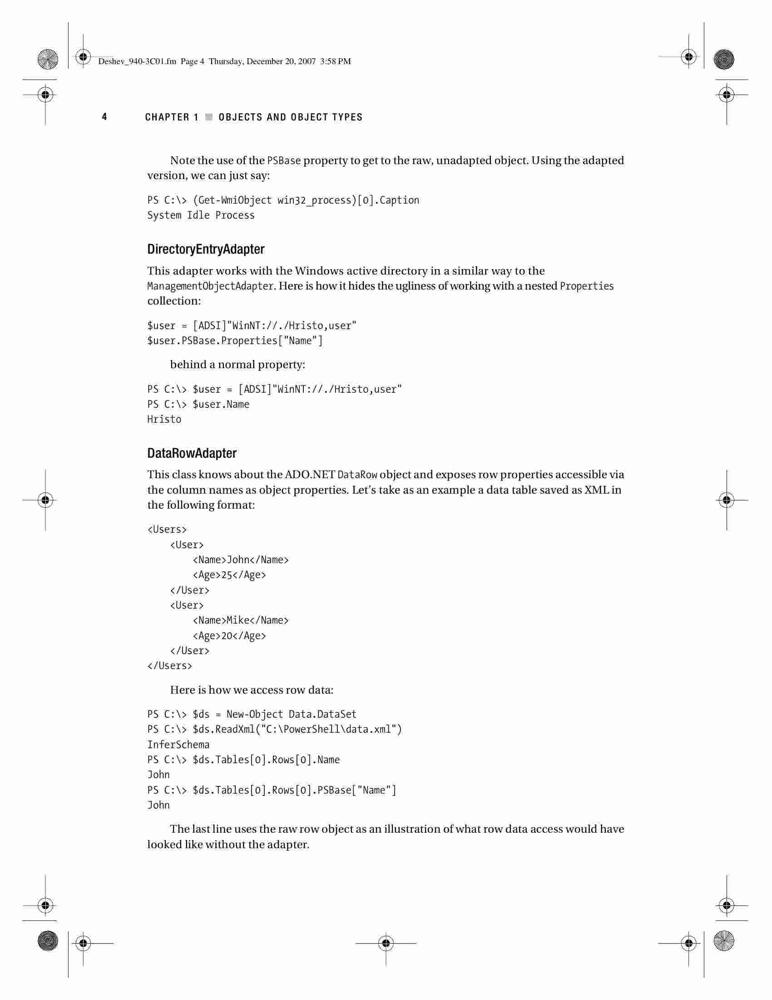 Deshev_940-3C01.fm Page 4 Thursday, December 20, 2007 3:58 PM

4 CHAPTER 1 ■ OBJECTS AND OBJECT TYPES

Note the use of the PSBase property to get to the raw, unadapted object. Using the adapted version, we can just say:

PS C:\> (Get-WmiObject win32_process)[0].Caption
System Idle Process

DirectoryEntryAdapter

This adapter works with the Windows active directory in a similar way to the ManagementObjectAdapter. Here is how it hides the ugliness of working with a nested Properties collection:

$user = [ADSI]"WinNT://./Hristo,user"
$user.PSBase.Properties["Name"]

behind a normal property:

PS C:\> $user = [ADSI]"WinNT://./Hristo,user"
PS C:\> $user.Name
Hristo

DataRowAdapter

This class knows about the ADO.NET DataRow object and exposes row properties accessible via the column names as object properties. Let's take as an example a data table saved as XML in the following format:

<Users>
 <User>
  <Name>John</Name>
  <Age>25</Age>
 </User>
 <User>
  <Name>Mike</Name>
  <Age>20</Age>
 </User>
</Users>

Here is how we access row data:

PS C:\> $ds = New-Object Data.DataSet
PS C:\> $ds.ReadXml("C:\PowerShell\data.xml")
InferSchema
PS C:\> $ds.Tables[0].Rows[0].Name
John
PS C:\> $ds.Tables[0].Rows[0].PSBase["Name"]
John

The last line uses the raw row object as an illustration of what row data access would have looked like without the adapter.